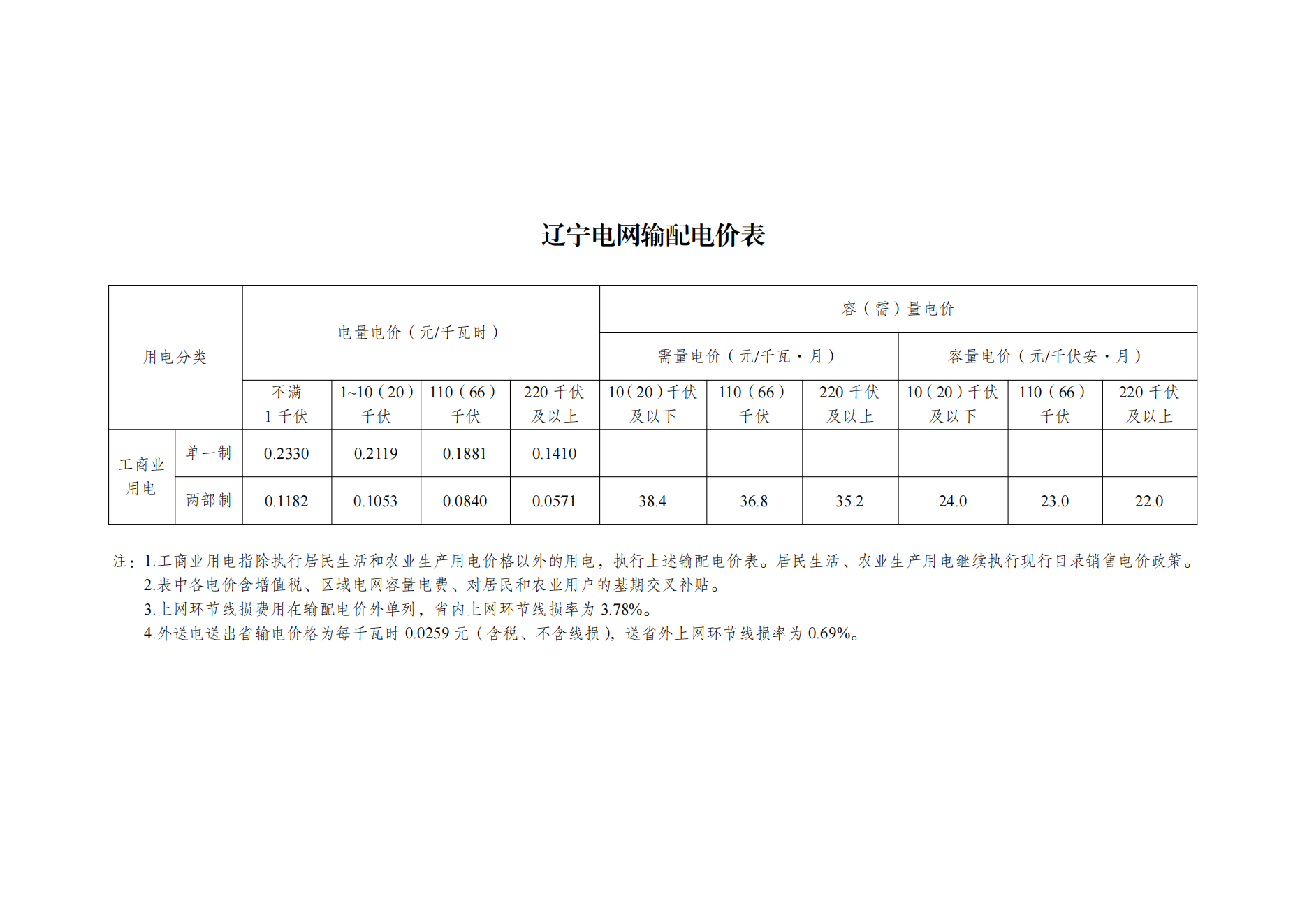 辽宁电网输配电价表

| 用电分类 |  | 电量电价（元/千瓦时） |  |  |  | 容（需）量电价 |  |  |  |  |  |
|---|---|---|---|---|---|---|---|---|---|---|---|
|  |  |  |  |  |  | 需量电价（元/千瓦·月） |  |  | 容量电价（元/千伏安·月） |  |  |
|  |  | 不满1千伏 | 1~10（20）千伏 | 110（66）千伏 | 220千伏及以上 | 10（20）千伏及以下 | 110（66）千伏 | 220千伏及以上 | 10（20）千伏及以下 | 110（66）千伏 | 220千伏及以上 |
| 工商业用电 | 单一制 | 0.2330 | 0.2119 | 0.1881 | 0.1410 |  |  |  |  |  |  |
|  | 两部制 | 0.1182 | 0.1053 | 0.0840 | 0.0571 | 38.4 | 36.8 | 35.2 | 24.0 | 23.0 | 22.0 |

注：1.工商业用电指除执行居民生活和农业生产用电价格以外的用电，执行上述输配电价表。居民生活、农业生产用电继续执行现行目录销售电价政策。
2.表中各电价含增值税、区域电网容量电费、对居民和农业用户的基期交叉补贴。
3.上网环节线损费用在输配电价外单列，省内上网环节线损率为3.78%。
4.外送电送出省输电价格为每千瓦时0.0259元（含税、不含线损），送省外上网环节线损率为0.69%。